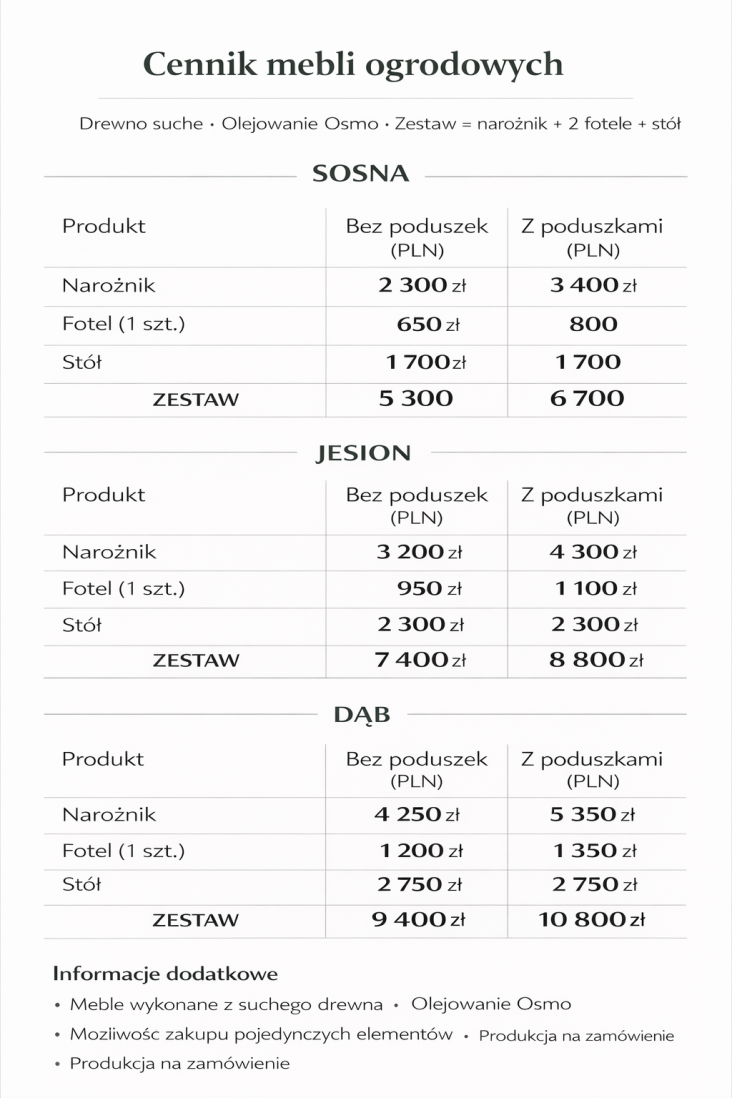 Cennik mebli ogrodowych

Drewno suche • Olejowanie Osmo • Zestaw = narożnik + 2 fotele + stół

SOSNA

| Produkt | Bez poduszek (PLN) | Z poduszkami (PLN) |
|---|---|---|
| Narożnik | 2 300 zł | 3 400 zł |
| Fotel (1 szt.) | 650 zł | 800 |
| Stół | 1 700 zł | 1 700 |
| ZESTAW | 5 300 | 6 700 |

JESION

| Produkt | Bez poduszek (PLN) | Z poduszkami (PLN) |
|---|---|---|
| Narożnik | 3 200 zł | 4 300 zł |
| Fotel (1 szt.) | 950 zł | 1 100 zł |
| Stół | 2 300 zł | 2 300 zł |
| ZESTAW | 7 400 zł | 8 800 zł |

DĄB

| Produkt | Bez poduszek (PLN) | Z poduszkami (PLN) |
|---|---|---|
| Narożnik | 4 250 zł | 5 350 zł |
| Fotel (1 szt.) | 1 200 zł | 1 350 zł |
| Stół | 2 750 zł | 2 750 zł |
| ZESTAW | 9 400 zł | 10 800 zł |

Informacje dodatkowe
• Meble wykonane z suchego drewna • Olejowanie Osmo
• Mozliwośc zakupu pojedynczych elementów • Produkcja na zamówienie
• Produkcja na zamówienie